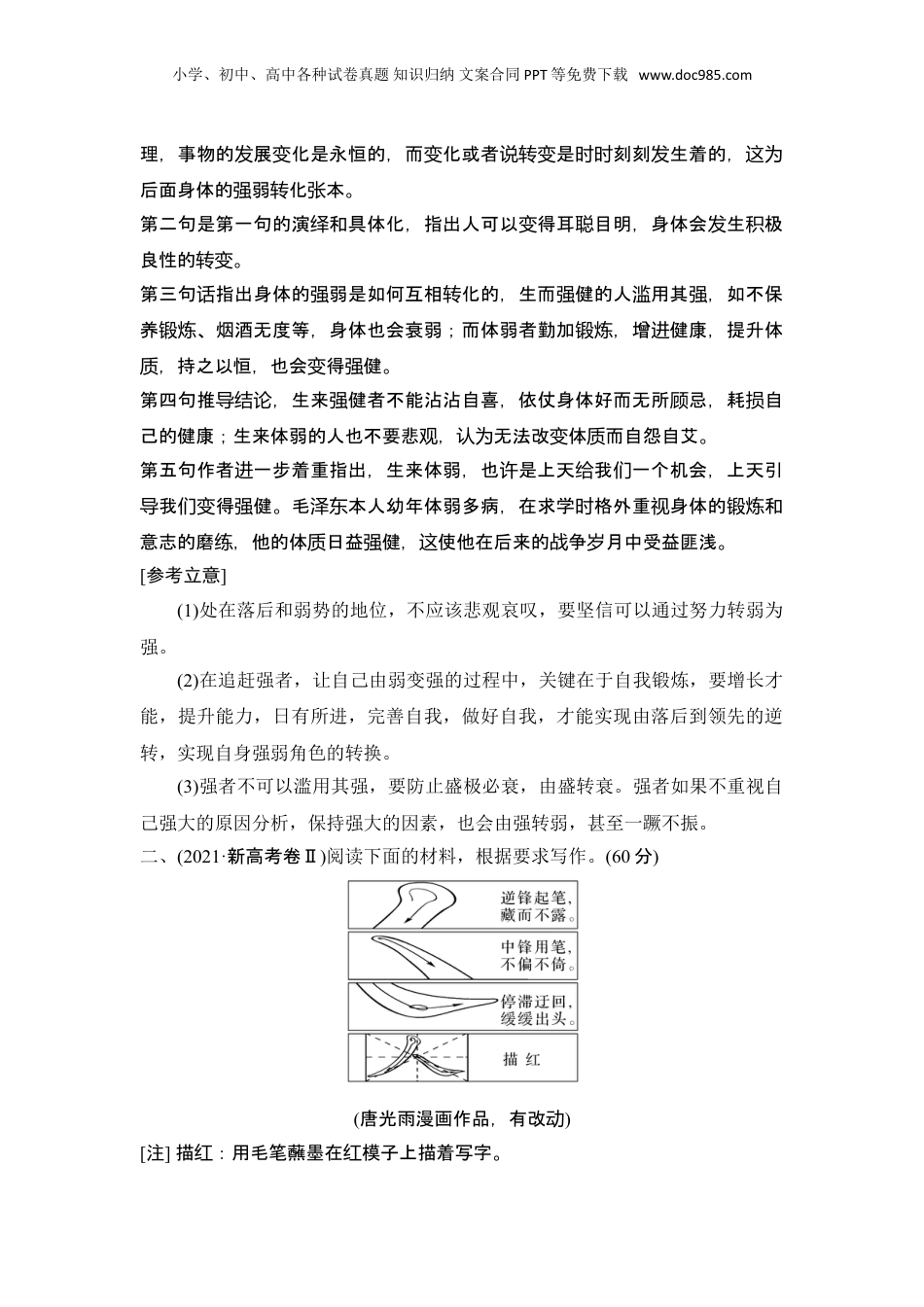 小学、初中、高中各种试卷真题 知识归纳 文案合同 PPT 等免费下载 www.doc985.com

理，事物的发展变化是永恒的，而变化或者说转变是时时刻刻发生着的，这为后面身体的强弱转化张本。

第二句是第一句的演绎和具体化，指出人可以变得耳聪目明，身体会发生积极良性的转变。

第三句话指出身体的强弱是如何互相转化的，生而强健的人滥用其强，如不保养锻炼、烟酒无度等，身体也会衰弱；而体弱者勤加锻炼，增进健康，提升体质，持之以恒，也会变得强健。

第四句推导结论，生来强健者不能沾沾自喜，依仗身体好而无所顾忌，耗损自己的健康；生来体弱的人也不要悲观，认为无法改变体质而自怨自艾。

第五句作者进一步着重指出，生来体弱，也许是上天给我们一个机会，上天引导我们变得强健。毛泽东本人幼年体弱多病，在求学时格外重视身体的锻炼和意志的磨练，他的体质日益强健，这使他在后来的战争岁月中受益匪浅。

[参考立意]

(1)处在落后和弱势的地位，不应该悲观哀叹，要坚信可以通过努力转弱为强。

(2)在追赶强者，让自己由弱变强的过程中，关键在于自我锻炼，要增长才能，提升能力，日有所进，完善自我，做好自我，才能实现由落后到领先的逆转，实现自身强弱角色的转换。

(3)强者不可以滥用其强，要防止盛极必衰，由盛转衰。强者如果不重视自己强大的原因分析，保持强大的因素，也会由强转弱，甚至一蹶不振。

二、(2021·新高考卷Ⅱ)阅读下面的材料，根据要求写作。(60 分)

逆锋起笔，藏而不露。

中锋用笔，不偏不倚。

停滞迂回，缓缓出头。

描 红

(唐光雨漫画作品，有改动)

[注] 描红：用毛笔蘸墨在红模子上描着写字。